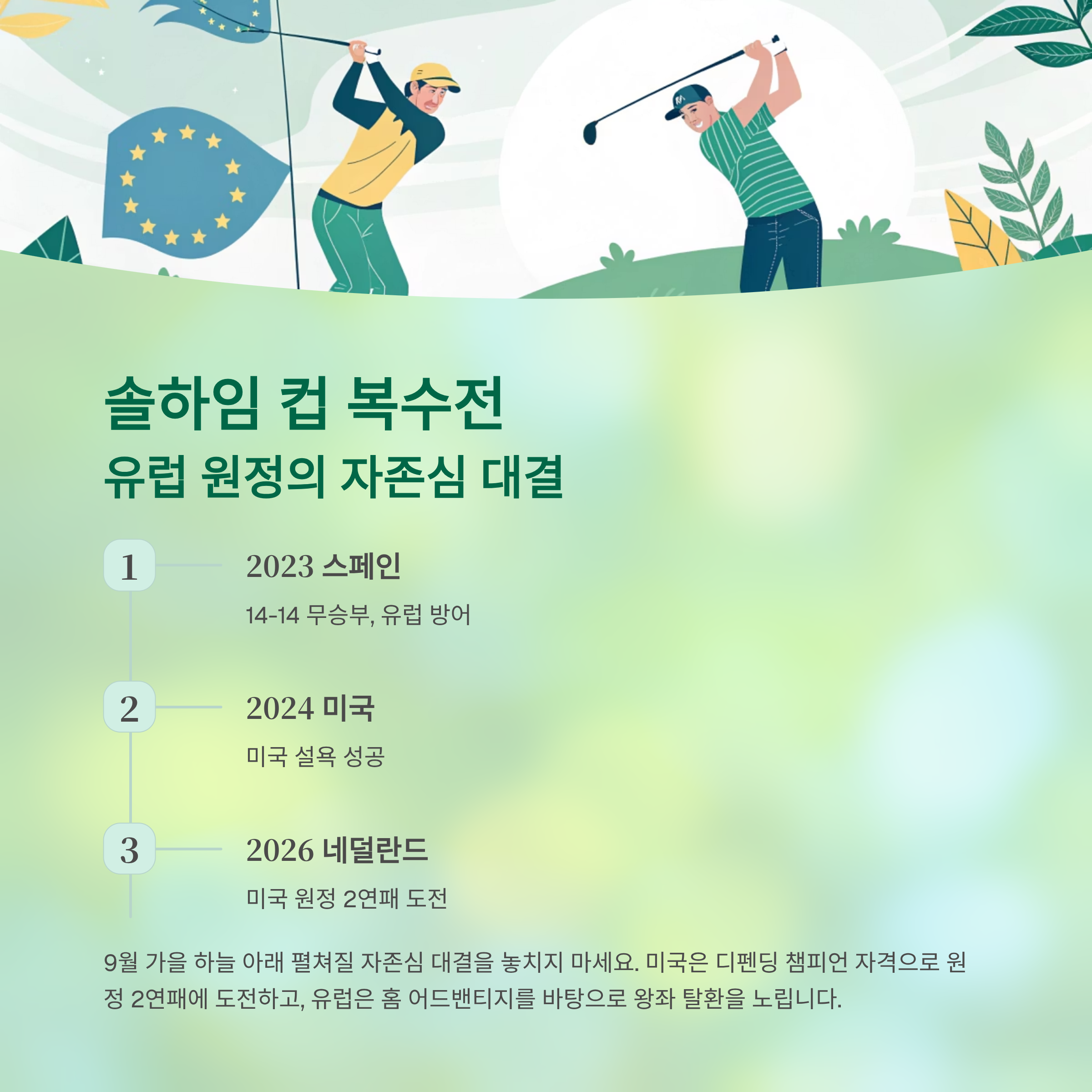 솔하임 컵 복수전
유럽 원정의 자존심 대결

1

2023 스페인

14-14 무승부, 유럽 방어

2

2024 미국

미국 설욕 성공

3

2026 네덜란드

미국 원정 2연패 도전

9월 가을 하늘 아래 펼쳐질 자존심 대결을 놓치지 마세요. 미국은 디펜딩 챔피언 자격으로 원정 2연패에 도전하고, 유럽은 홈 어드밴티지를 바탕으로 왕좌 탈환을 노립니다.